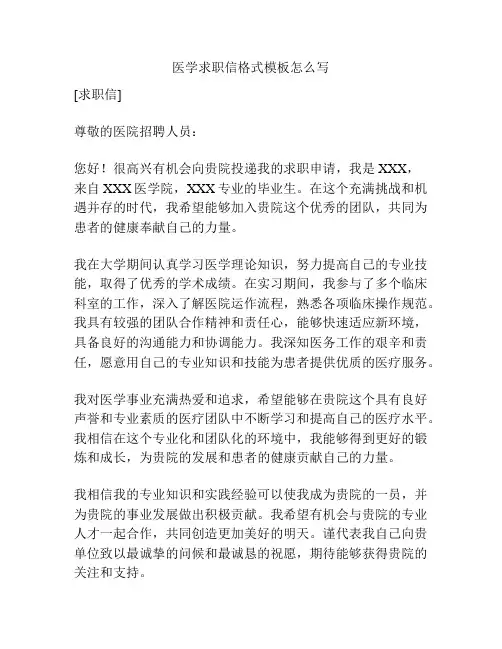 医学求职信格式模板怎么写

[求职信]

尊敬的医院招聘人员：

您好！很高兴有机会向贵院投递我的求职申请，我是 XXX，来自 XXX 医学院，XXX 专业的毕业生。在这个充满挑战和机遇并存的时代，我希望能够加入贵院这个优秀的团队，共同为患者的健康奉献自己的力量。

我在大学期间认真学习医学理论知识，努力提高自己的专业技能，取得了优秀的学术成绩。在实习期间，我参与了多个临床科室的工作，深入了解医院运作流程，熟悉各项临床操作规范。我具有较强的团队合作精神和责任心，能够快速适应新环境，具备良好的沟通能力和协调能力。我深知医务工作的艰辛和责任，愿意用自己的专业知识和技能为患者提供优质的医疗服务。

我对医学事业充满热爱和追求，希望能够在贵院这个具有良好声誉和专业素质的医疗团队中不断学习和提高自己的医疗水平。我相信在这个专业化和团队化的环境中，我能够得到更好的锻炼和成长，为贵院的发展和患者的健康贡献自己的力量。

我相信我的专业知识和实践经验可以使我成为贵院的一员，并为贵院的事业发展做出积极贡献。我希望有机会与贵院的专业人才一起合作，共同创造更加美好的明天。谨代表我自己向贵单位致以最诚挚的问候和最诚恳的祝愿，期待能够获得贵院的关注和支持。